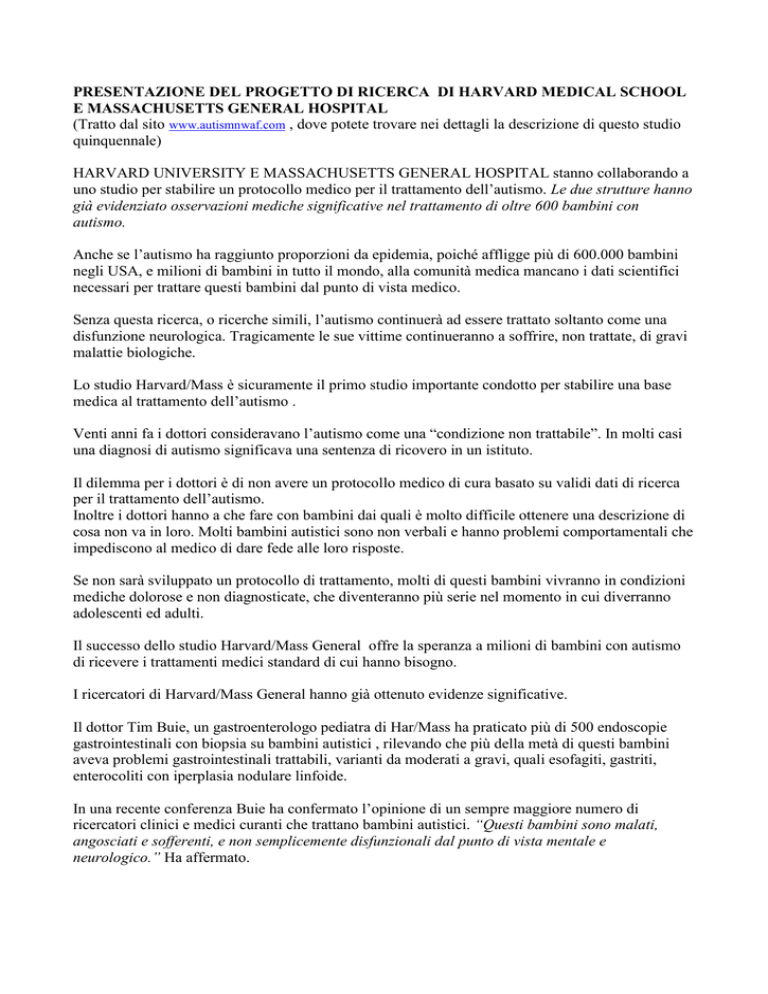 PRESENTAZIONE DEL PROGETTO DI RICERCA DI HARVARD MEDICAL SCHOOL E MASSACHUSETTS GENERAL HOSPITAL
(Tratto dal sito www.autismnwaf.com , dove potete trovare nei dettagli la descrizione di questo studio quinquennale)

HARVARD UNIVERSITY E MASSACHUSETTS GENERAL HOSPITAL stanno collaborando a uno studio per stabilire un protocollo medico per il trattamento dell'autismo. Le due strutture hanno già evidenziato osservazioni mediche significative nel trattamento di oltre 600 bambini con autismo.

Anche se l'autismo ha raggiunto proporzioni da epidemia, poiché affligge più di 600.000 bambini negli USA, e milioni di bambini in tutto il mondo, alla comunità medica mancano i dati scientifici necessari per trattare questi bambini dal punto di vista medico.

Senza questa ricerca, o ricerche simili, l'autismo continuerà ad essere trattato soltanto come una disfunzione neurologica. Tragicamente le sue vittime continueranno a soffrire, non trattate, di gravi malattie biologiche.

Lo studio Harvard/Mass è sicuramente il primo studio importante condotto per stabilire una base medica al trattamento dell'autismo .

Venti anni fa i dottori consideravano l'autismo come una "condizione non trattabile". In molti casi una diagnosi di autismo significava una sentenza di ricovero in un istituto.

Il dilemma per i dottori è di non avere un protocollo medico di cura basato su validi dati di ricerca per il trattamento dell'autismo.
Inoltre i dottori hanno a che fare con bambini dai quali è molto difficile ottenere una descrizione di cosa non va in loro. Molti bambini autistici sono non verbali e hanno problemi comportamentali che impediscono al medico di dare fede alle loro risposte.

Se non sarà sviluppato un protocollo di trattamento, molti di questi bambini vivranno in condizioni mediche dolorose e non diagnosticate, che diventeranno più serie nel momento in cui diverranno adolescenti ed adulti.

Il successo dello studio Harvard/Mass General offre la speranza a milioni di bambini con autismo di ricevere i trattamenti medici standard di cui hanno bisogno.

I ricercatori di Harvard/Mass General hanno già ottenuto evidenze significative.

Il dottor Tim Buie, un gastroenterologo pediatra di Har/Mass ha praticato più di 500 endoscopie gastrointestinali con biopsia su bambini autistici , rilevando che più della metà di questi bambini aveva problemi gastrointestinali trattabili, varianti da moderati a gravi, quali esofagiti, gastriti, enterocoliti con iperplasia nodulare linfoide.

In una recente conferenza Buie ha confermato l'opinione di un sempre maggiore numero di ricercatori clinici e medici curanti che trattano bambini autistici. "Questi bambini sono malati, angosciati e sofferenti, e non semplicemente disfunzionali dal punto di vista mentale e neurologico." Ha affermato.